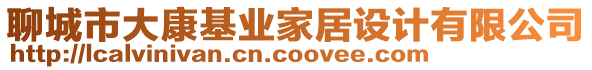 聊城市大康基业家居设计有限公司
http://lcalvinivan.cn.coovee.com